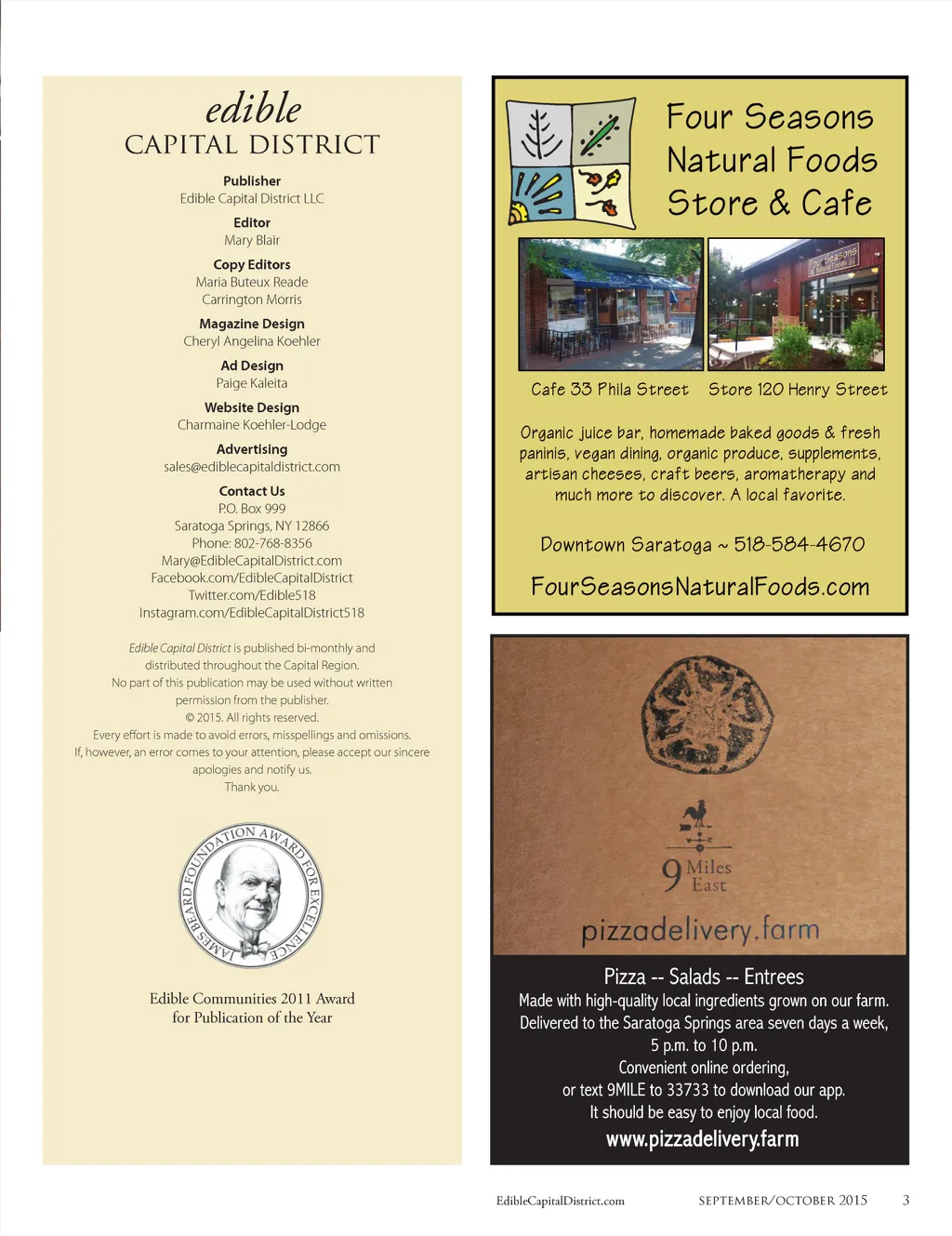 edible
CAPITAL DISTRICT

Publisher
Edible Capital District LLC

Editor
Mary Blair

Copy Editors
Maria Buteux Reade
Carrington Morris

Magazine Design
Cheryl Angelina Koehler

Ad Design
Paige Kaleita

Website Design
Charmaine Koehler-Lodge

Advertising
sales@ediblecapitaldistrict.com

Contact Us
P.O. Box 999
Saratoga Springs, NY 12866
Phone: 802-768-8356
Mary@EdibleCapitalDistrict.com
Facebook.com/EdibleCapitalDistrict
Twitter.com/Edible518
Instagram.com/EdibleCapitalDistrict518

Edible Capital District is published bi-monthly and distributed throughout the Capital Region.
No part of this publication may be used without written permission from the publisher.
© 2015. All rights reserved.
Every effort is made to avoid errors, misspellings and omissions.
If, however, an error comes to your attention, please accept our sincere apologies and notify us.
Thank you.

JAMES BEARD FOUNDATION AWARD FOR EXCELLENCE

Edible Communities 2011 Award for Publication of the Year

Four Seasons Natural Foods Store & Cafe

Four Seasons Natural Foods

Cafe 33 Phila Street   Store 120 Henry Street

Organic juice bar, homemade baked goods & fresh paninis, vegan dining, organic produce, supplements, artisan cheeses, craft beers, aromatherapy and much more to discover. A local favorite.

Downtown Saratoga ~ 518-584-4670

FourSeasonsNaturalFoods.com

9 Miles East

pizzadelivery.farm

Pizza -- Salads -- Entrees
Made with high-quality local ingredients grown on our farm.
Delivered to the Saratoga Springs area seven days a week, 5 p.m. to 10 p.m.
Convenient online ordering,
or text 9MILE to 33733 to download our app.
It should be easy to enjoy local food.
www.pizzadelivery.farm

EdibleCapitalDistrict.com   SEPTEMBER/OCTOBER 2015   3